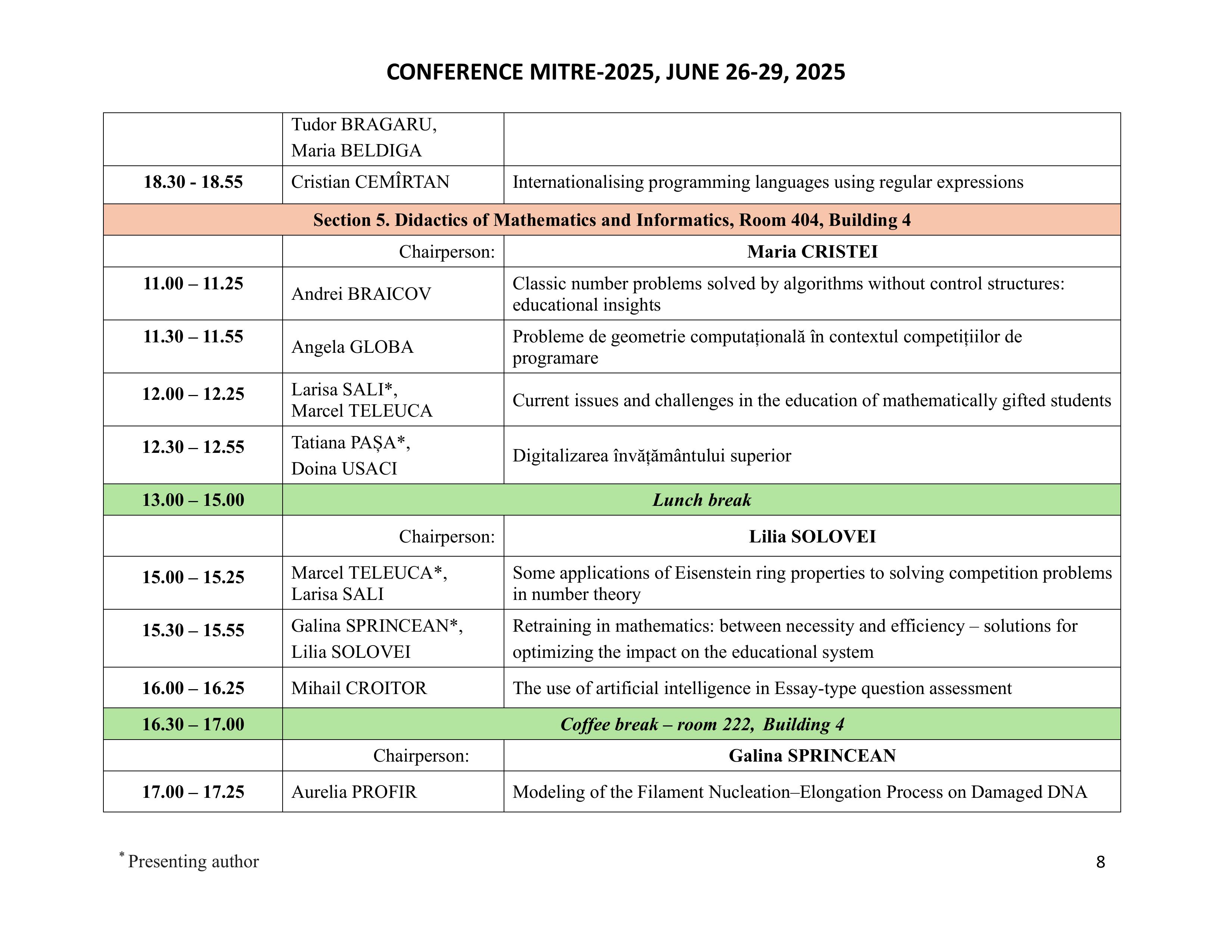 CONFERENCE MITRE-2025, JUNE 26-29, 2025

| | | |
|---|---|---|
| | Tudor BRAGARU, Maria BELDIGA | |
| 18.30 - 18.55 | Cristian CEMÎRTAN | Internationalising programming languages using regular expressions |
| Section 5. Didactics of Mathematics and Informatics, Room 404, Building 4 | | |
| | Chairperson: | Maria CRISTEI |
| 11.00 – 11.25 | Andrei BRAICOV | Classic number problems solved by algorithms without control structures: educational insights |
| 11.30 – 11.55 | Angela GLOBA | Probleme de geometrie computațională în contextul competițiilor de programare |
| 12.00 – 12.25 | Larisa SALI*, Marcel TELEUCA | Current issues and challenges in the education of mathematically gifted students |
| 12.30 – 12.55 | Tatiana PAȘA*, Doina USACI | Digitalizarea învățământului superior |
| 13.00 – 15.00 | Lunch break | |
| | Chairperson: | Lilia SOLOVEI |
| 15.00 – 15.25 | Marcel TELEUCA*, Larisa SALI | Some applications of Eisenstein ring properties to solving competition problems in number theory |
| 15.30 – 15.55 | Galina SPRINCEAN*, Lilia SOLOVEI | Retraining in mathematics: between necessity and efficiency – solutions for optimizing the impact on the educational system |
| 16.00 – 16.25 | Mihail CROITOR | The use of artificial intelligence in Essay-type question assessment |
| 16.30 – 17.00 | Coffee break – room 222, Building 4 | |
| | Chairperson: | Galina SPRINCEAN |
| 17.00 – 17.25 | Aurelia PROFIR | Modeling of the Filament Nucleation–Elongation Process on Damaged DNA |

* Presenting author

8